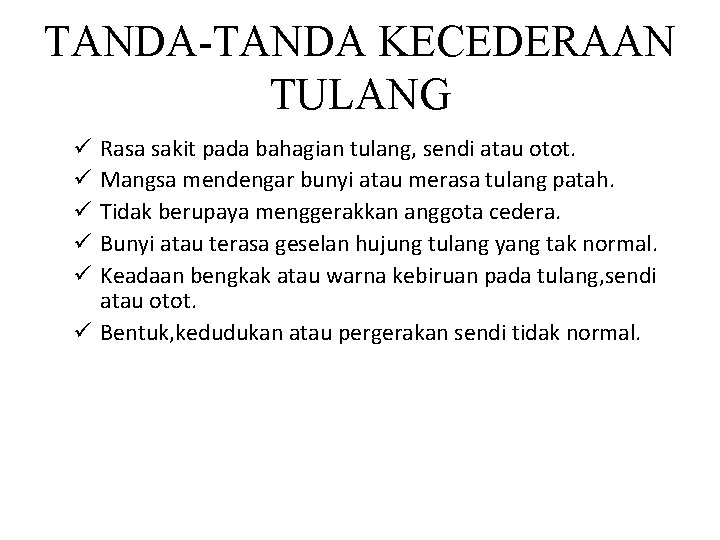 TANDA-TANDA KECEDERAAN TULANG

✓ Rasa sakit pada bahagian tulang, sendi atau otot.
✓ Mangsa mendengar bunyi atau merasa tulang patah.
✓ Tidak berupaya menggerakkan anggota cedera.
✓ Bunyi atau terasa geselan hujung tulang yang tak normal.
✓ Keadaan bengkak atau warna kebiruan pada tulang,sendi atau otot.
✓ Bentuk,kedudukan atau pergerakan sendi tidak normal.